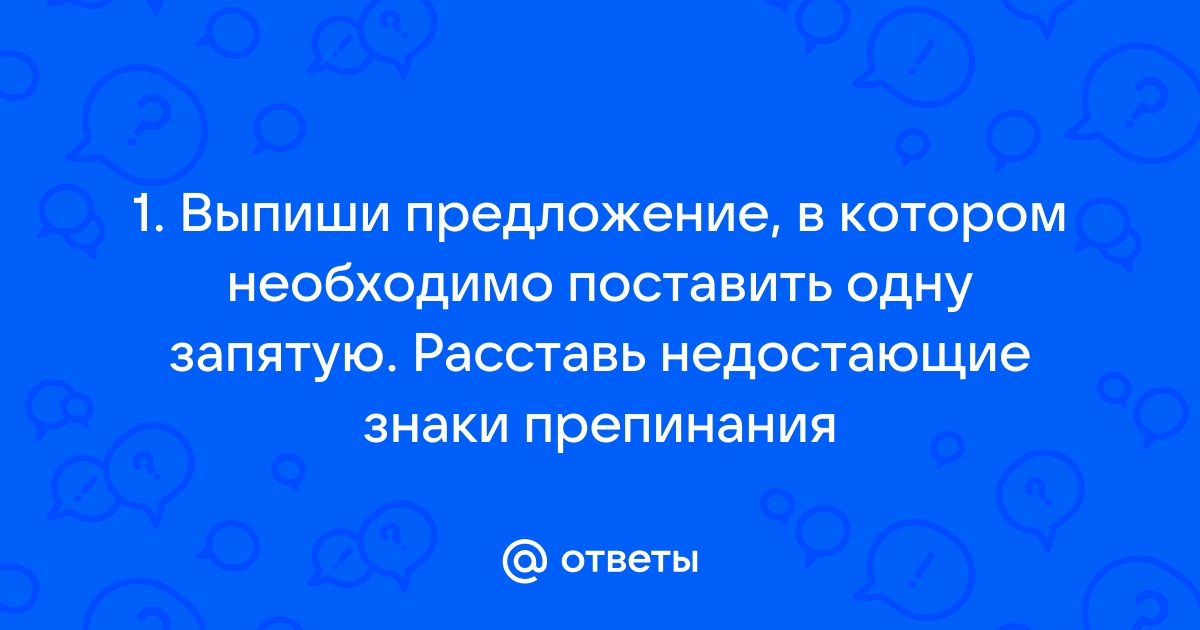 1. Выпиши предложение, в котором необходимо поставить одну запятую. Расставь недостающие знаки препинания

@ ответы